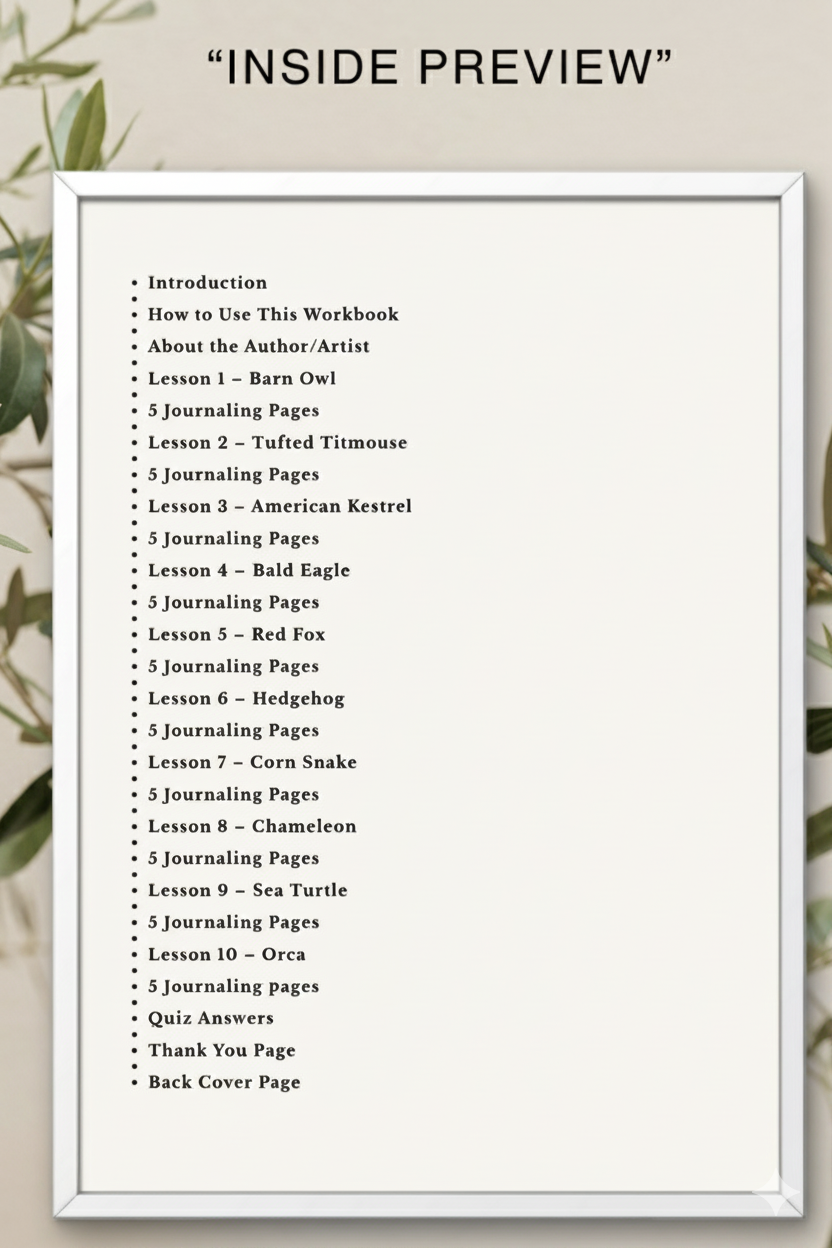 “INSIDE PREVIEW”

- Introduction
- How to Use This Workbook
- About the Author/Artist
- Lesson 1 – Barn Owl
- 5 Journaling Pages
- Lesson 2 – Tufted Titmouse
- 5 Journaling Pages
- Lesson 3 – American Kestrel
- 5 Journaling Pages
- Lesson 4 – Bald Eagle
- 5 Journaling Pages
- Lesson 5 – Red Fox
- 5 Journaling Pages
- Lesson 6 – Hedgehog
- 5 Journaling Pages
- Lesson 7 – Corn Snake
- 5 Journaling Pages
- Lesson 8 – Chameleon
- 5 Journaling Pages
- Lesson 9 – Sea Turtle
- 5 Journaling Pages
- Lesson 10 – Orca
- 5 Journaling pages
- Quiz Answers
- Thank You Page
- Back Cover Page